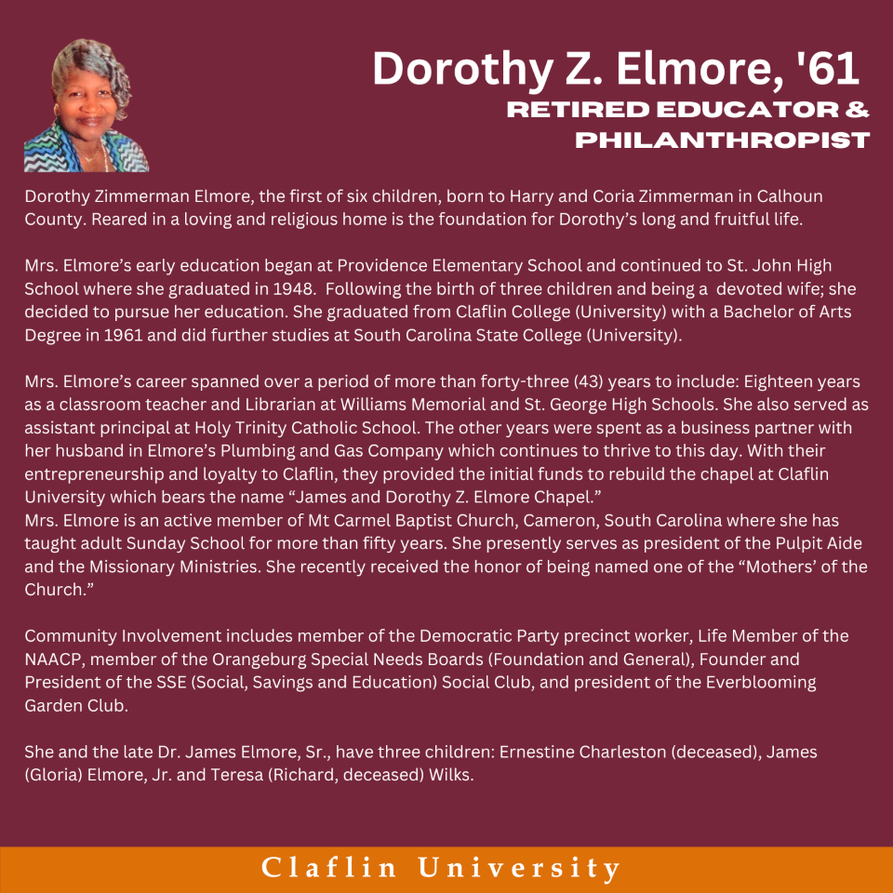 Dorothy Z. Elmore, '61
RETIRED EDUCATOR & PHILANTHROPIST

Dorothy Zimmerman Elmore, the first of six children, born to Harry and Coria Zimmerman in Calhoun County. Reared in a loving and religious home is the foundation for Dorothy's long and fruitful life.

Mrs. Elmore's early education began at Providence Elementary School and continued to St. John High School where she graduated in 1948. Following the birth of three children and being a devoted wife; she decided to pursue her education. She graduated from Claflin College (University) with a Bachelor of Arts Degree in 1961 and did further studies at South Carolina State College (University).

Mrs. Elmore's career spanned over a period of more than forty-three (43) years to include: Eighteen years as a classroom teacher and Librarian at Williams Memorial and St. George High Schools. She also served as assistant principal at Holy Trinity Catholic School. The other years were spent as a business partner with her husband in Elmore's Plumbing and Gas Company which continues to thrive to this day. With their entrepreneurship and loyalty to Claflin, they provided the initial funds to rebuild the chapel at Claflin University which bears the name "James and Dorothy Z. Elmore Chapel."
Mrs. Elmore is an active member of Mt Carmel Baptist Church, Cameron, South Carolina where she has taught adult Sunday School for more than fifty years. She presently serves as president of the Pulpit Aide and the Missionary Ministries. She recently received the honor of being named one of the "Mothers' of the Church."

Community Involvement includes member of the Democratic Party precinct worker, Life Member of the NAACP, member of the Orangeburg Special Needs Boards (Foundation and General), Founder and President of the SSE (Social, Savings and Education) Social Club, and president of the Everblooming Garden Club.

She and the late Dr. James Elmore, Sr., have three children: Ernestine Charleston (deceased), James (Gloria) Elmore, Jr. and Teresa (Richard, deceased) Wilks.

Claflin University